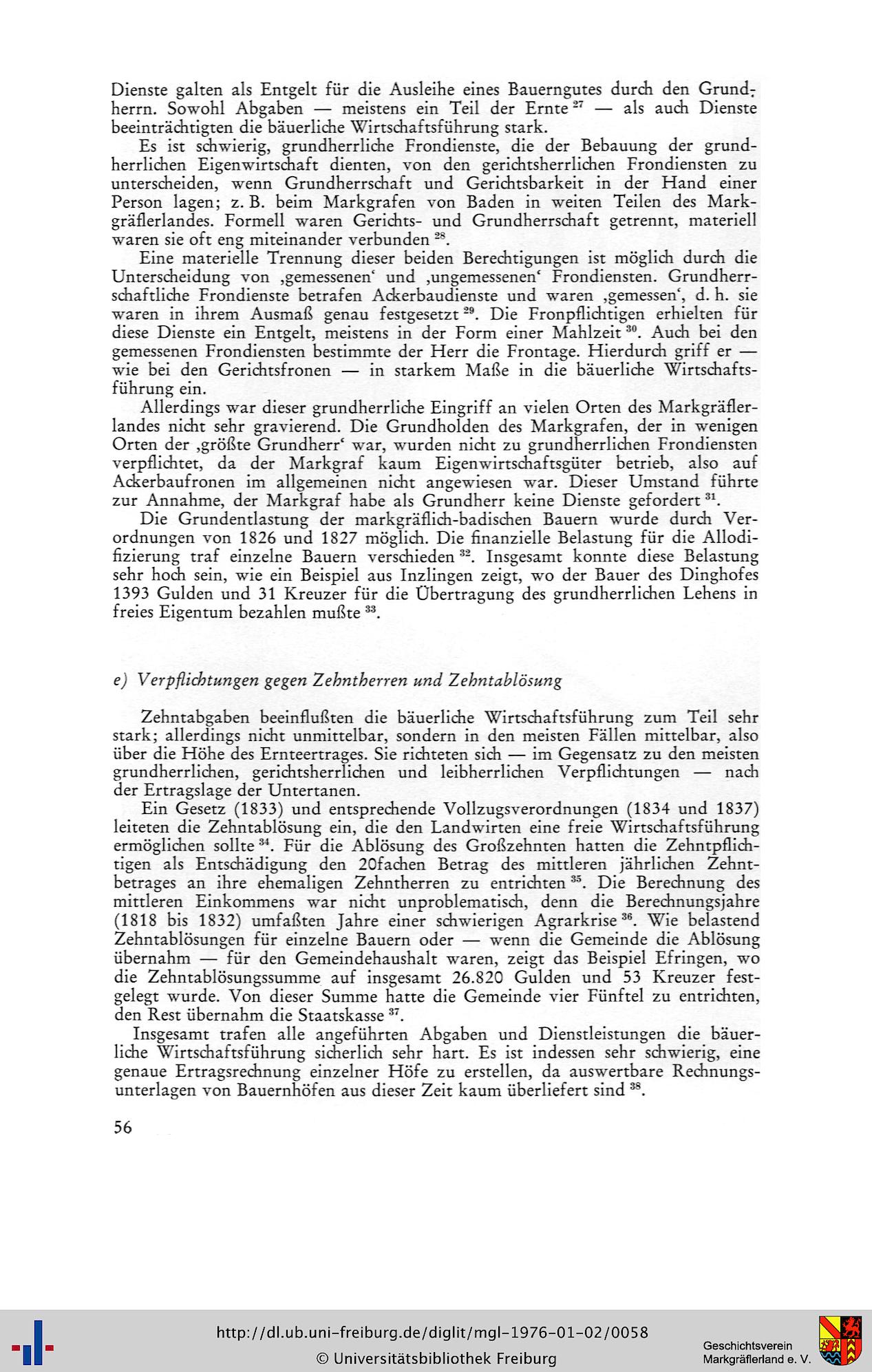 Dienste galten als Entgelt für die Ausleihe eines Bauerngutes durch den Grundherrn. Sowohl Abgaben — meistens ein Teil der Ernte $^{27}$ — als auch Dienste beeinträchtigten die bäuerliche Wirtschaftsführung stark.

Es ist schwierig, grundherrliche Frondienste, die der Bebauung der grundherrlichen Eigenwirtschaft dienten, von den gerichtsherrlichen Frondiensten zu unterscheiden, wenn Grundherrschaft und Gerichtsbarkeit in der Hand einer Person lagen; z. B. beim Markgrafen von Baden in weiten Teilen des Markgräflerlandes. Formell waren Gerichts- und Grundherrschaft getrennt, materiell waren sie oft eng miteinander verbunden $^{28}$.

Eine materielle Trennung dieser beiden Berechtigungen ist möglich durch die Unterscheidung von ‚gemessenen‘ und ‚ungemessenen‘ Frondiensten. Grundherrschaftliche Frondienste betrafen Ackerbaudienste und waren ‚gemessen‘, d. h. sie waren in ihrem Ausmaß genau festgesetzt $^{29}$. Die Fronpflichtigen erhielten für diese Dienste ein Entgelt, meistens in der Form einer Mahlzeit $^{30}$. Auch bei den gemessenen Frondiensten bestimmte der Herr die Frontage. Hierdurch griff er — wie bei den Gerichtsfronen — in starkem Maße in die bäuerliche Wirtschaftsführung ein.

Allerdings war dieser grundherrliche Eingriff an vielen Orten des Markgräflerlandes nicht sehr gravierend. Die Grundholden des Markgrafen, der in wenigen Orten der ‚größte Grundherr‘ war, wurden nicht zu grundherrlichen Frondiensten verpflichtet, da der Markgraf kaum Eigenwirtschaftsgüter betrieb, also auf Ackerbaufronen im allgemeinen nicht angewiesen war. Dieser Umstand führte zur Annahme, der Markgraf habe als Grundherr keine Dienste gefordert $^{31}$.

Die Grundentlastung der markgräflich-badischen Bauern wurde durch Verordnungen von 1826 und 1827 möglich. Die finanzielle Belastung für die Allodifizierung traf einzelne Bauern verschieden $^{32}$. Insgesamt konnte diese Belastung sehr hoch sein, wie ein Beispiel aus Inzlingen zeigt, wo der Bauer des Dinghofes 1393 Gulden und 31 Kreuzer für die Übertragung des grundherrlichen Lehens in freies Eigentum bezahlen mußte $^{33}$.

e) Verpflichtungen gegen Zehntherren und Zehntablösung

Zehntabgaben beeinflußten die bäuerliche Wirtschaftsführung zum Teil sehr stark; allerdings nicht unmittelbar, sondern in den meisten Fällen mittelbar, also über die Höhe des Ernteertrages. Sie richteten sich — im Gegensatz zu den meisten grundherrlichen, gerichtsherrlichen und leibherrlichen Verpflichtungen — nach der Ertragslage der Untertanen.

Ein Gesetz (1833) und entsprechende Vollzugsverordnungen (1834 und 1837) leiteten die Zehntablösung ein, die den Landwirten eine freie Wirtschaftsführung ermöglichen sollte $^{34}$. Für die Ablösung des Großzehnten hatten die Zehntpflichtigen als Entschädigung den 20fachen Betrag des mittleren jährlichen Zehntbetrages an ihre ehemaligen Zehntherren zu entrichten $^{35}$. Die Berechnung des mittleren Einkommens war nicht unproblematisch, denn die Berechnungsjahre (1818 bis 1832) umfaßten Jahre einer schwierigen Agrarkrise $^{36}$. Wie belastend Zehntablösungen für einzelne Bauern oder — wenn die Gemeinde die Ablösung übernahm — für den Gemeindehaushalt waren, zeigt das Beispiel Efringen, wo die Zehntablösungssumme auf insgesamt 26.820 Gulden und 53 Kreuzer festgelegt wurde. Von dieser Summe hatte die Gemeinde vier Fünftel zu entrichten, den Rest übernahm die Staatskasse $^{37}$.

Insgesamt trafen alle angeführten Abgaben und Dienstleistungen die bäuerliche Wirtschaftsführung sicherlich sehr hart. Es ist indessen sehr schwierig, eine genaue Ertragsrechnung einzelner Höfe zu erstellen, da auswertbare Rechnungsunterlagen von Bauernhöfen aus dieser Zeit kaum überliefert sind $^{38}$.

56

http://dl.ub.uni-freiburg.de/diglit/mgl-1976-01-02/0058
© Universitätsbibliothek Freiburg
Geschichtsverein Markgräflerland e. V.